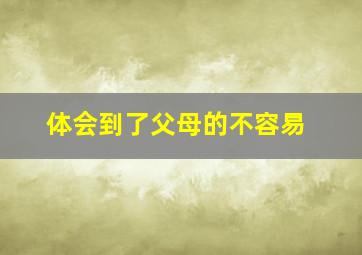 体会到了父母的不容易